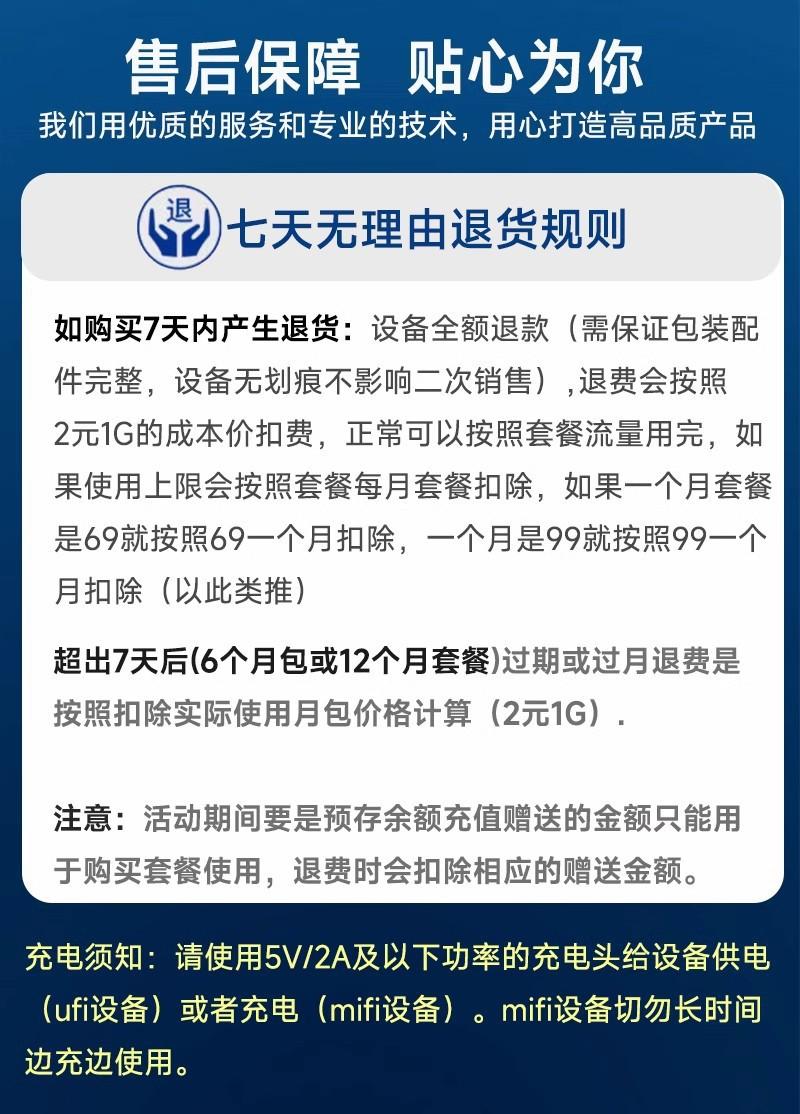 售后保障 贴心为你

我们用优质的服务和专业的技术，用心打造高品质产品

退

七天无理由退货规则

如购买7天内产生退货：设备全额退款（需保证包装配件完整，设备无划痕不影响二次销售），退费会按照2元1G的成本价扣费，正常可以按照套餐流量用完，如果使用上限会按照套餐每月套餐扣除，如果一个月套餐是69就按照69一个月扣除，一个月是99就按照99一个月扣除（以此类推）

超出7天后(6个月包或12个月套餐)过期或过月退费是按照扣除实际使用月包价格计算（2元1G）.

注意：活动期间要是预存余额充值赠送的金额只能用于购买套餐使用，退费时会扣除相应的赠送金额。

充电须知：请使用5V/2A及以下功率的充电头给设备供电（ufi设备）或者充电（mifi设备）。mifi设备切勿长时间边充边使用。